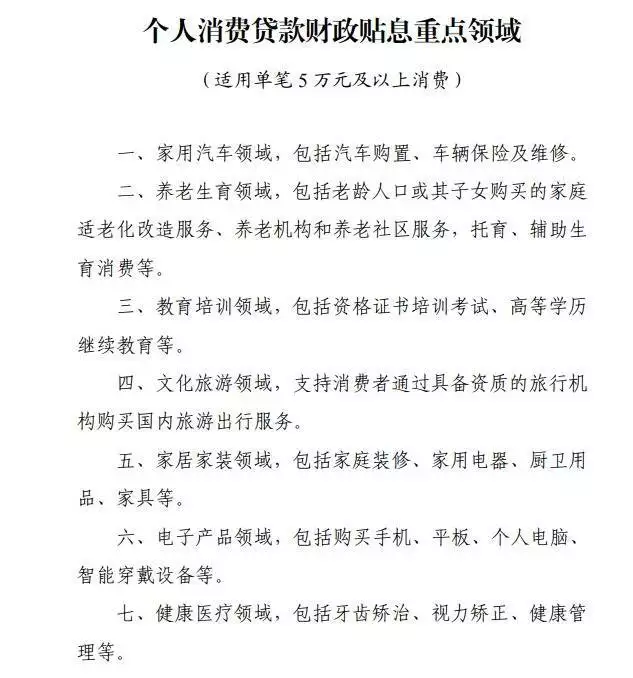 个人消费贷款财政贴息重点领域

（适用单笔 5 万元及以上消费）

一、家用汽车领域，包括汽车购置、车辆保险及维修。

二、养老生育领域，包括老龄人口或其子女购买的家庭适老化改造服务、养老机构和养老社区服务，托育、辅助生育消费等。

三、教育培训领域，包括资格证书培训考试、高等学历继续教育等。

四、文化旅游领域，支持消费者通过具备资质的旅行机构购买国内旅游出行服务。

五、家居家装领域，包括家庭装修、家用电器、厨卫用品、家具等。

六、电子产品领域，包括购买手机、平板、个人电脑、智能穿戴设备等。

七、健康医疗领域，包括牙齿矫治、视力矫正、健康管理等。